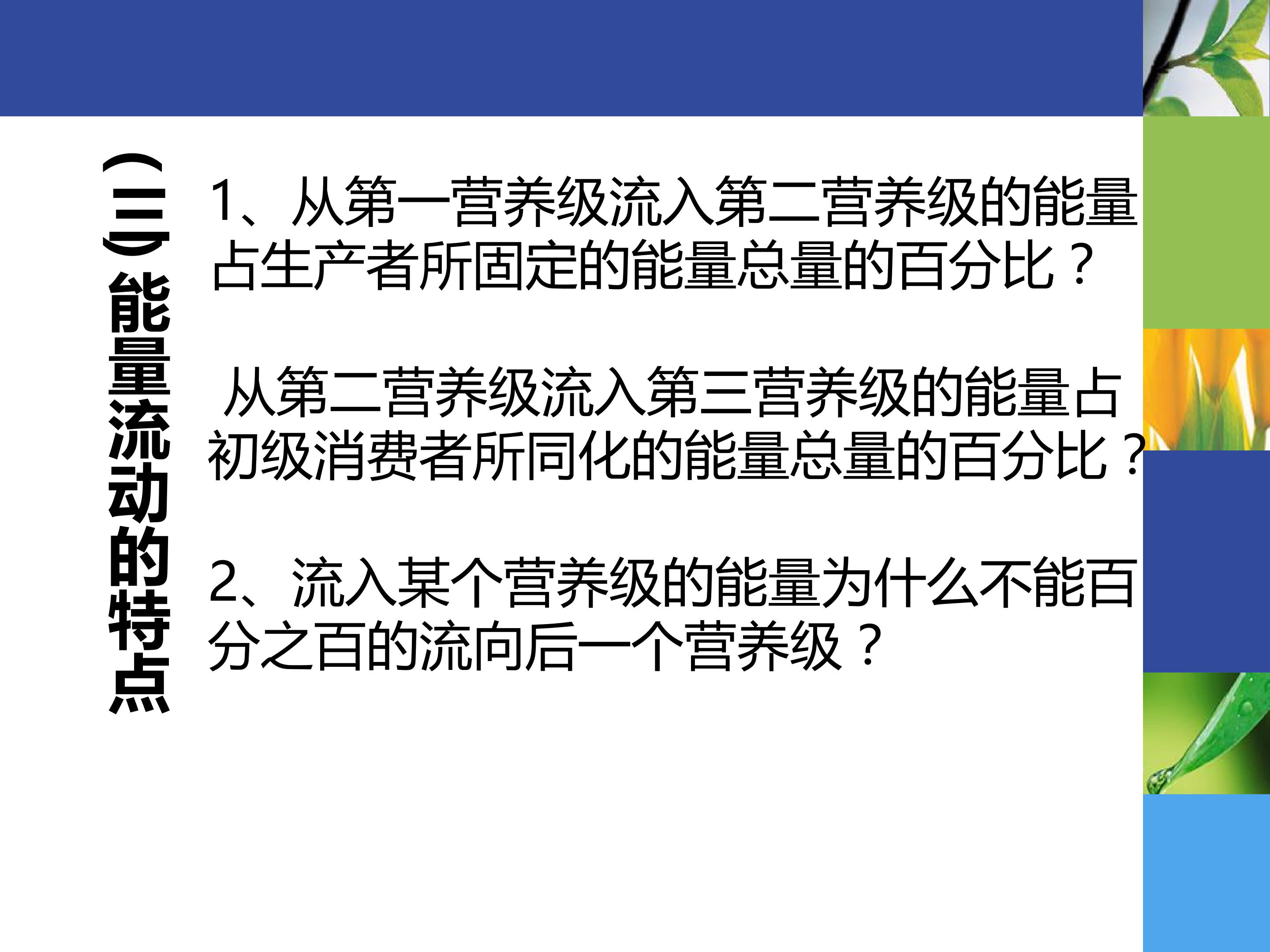 （三）能量流动的特点

1、从第一营养级流入第二营养级的能量占生产者所固定的能量总量的百分比？

从第二营养级流入第三营养级的能量占初级消费者所同化的能量总量的百分比？

2、流入某个营养级的能量为什么不能百分之百的流向后一个营养级？